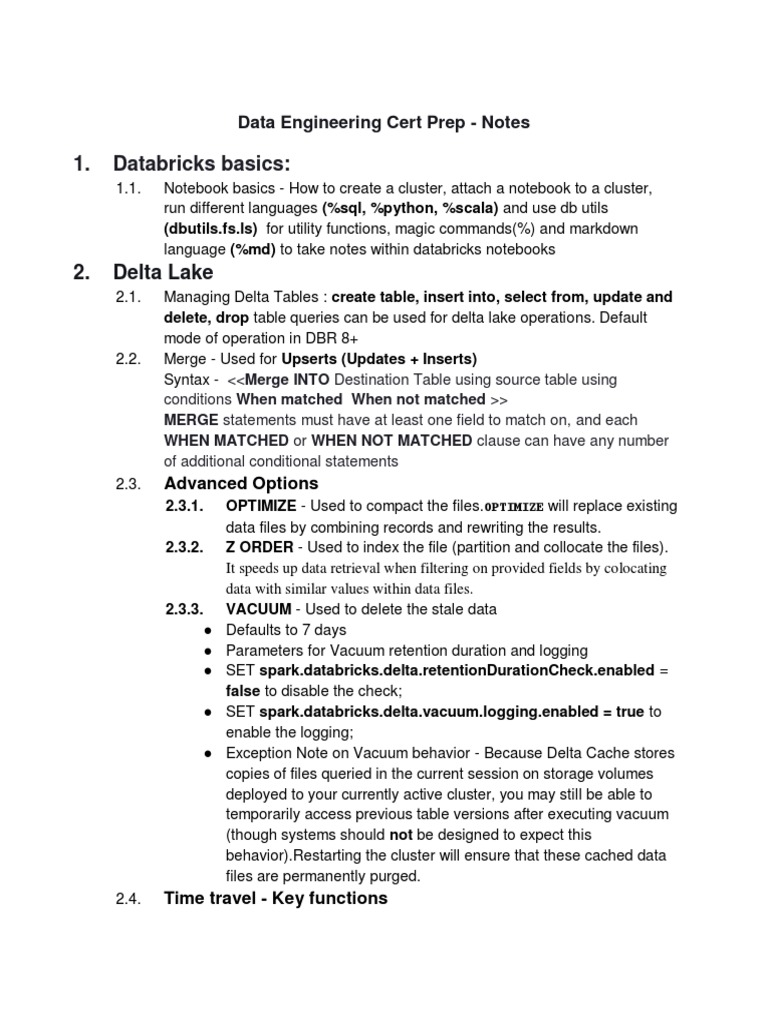 Data Engineering Cert Prep - Notes

1. Databricks basics:

1.1. Notebook basics - How to create a cluster, attach a notebook to a cluster, run different languages (%sql, %python, %scala) and use db utils (dbutils.fs.ls) for utility functions, magic commands(%) and markdown language (%md) to take notes within databricks notebooks

2. Delta Lake

2.1. Managing Delta Tables : create table, insert into, select from, update and delete, drop table queries can be used for delta lake operations. Default mode of operation in DBR 8+

2.2. Merge - Used for Upserts (Updates + Inserts)
Syntax - <<Merge INTO Destination Table using source table using conditions When matched When not matched >>
MERGE statements must have at least one field to match on, and each WHEN MATCHED or WHEN NOT MATCHED clause can have any number of additional conditional statements

2.3. Advanced Options

2.3.1. OPTIMIZE - Used to compact the files.OPTIMIZE will replace existing data files by combining records and rewriting the results.

2.3.2. Z ORDER - Used to index the file (partition and collocate the files). It speeds up data retrieval when filtering on provided fields by colocating data with similar values within data files.

2.3.3. VACUUM - Used to delete the stale data
● Defaults to 7 days
● Parameters for Vacuum retention duration and logging
● SET spark.databricks.delta.retentionDurationCheck.enabled = false to disable the check;
● SET spark.databricks.delta.vacuum.logging.enabled = true to enable the logging;
● Exception Note on Vacuum behavior - Because Delta Cache stores copies of files queried in the current session on storage volumes deployed to your currently active cluster, you may still be able to temporarily access previous table versions after executing vacuum (though systems should not be designed to expect this behavior).Restarting the cluster will ensure that these cached data files are permanently purged.

2.4. Time travel - Key functions